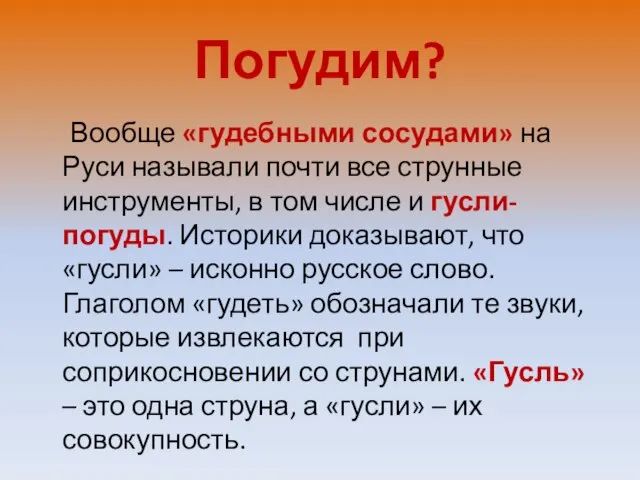 Погудим?

Вообще «гудебными сосудами» на Руси называли почти все струнные инструменты, в том числе и гусли-погуды. Историки доказывают, что «гусли» – исконно русское слово. Глаголом «гудеть» обозначали те звуки, которые извлекаются при соприкосновении со струнами. «Гусль» – это одна струна, а «гусли» – их совокупность.